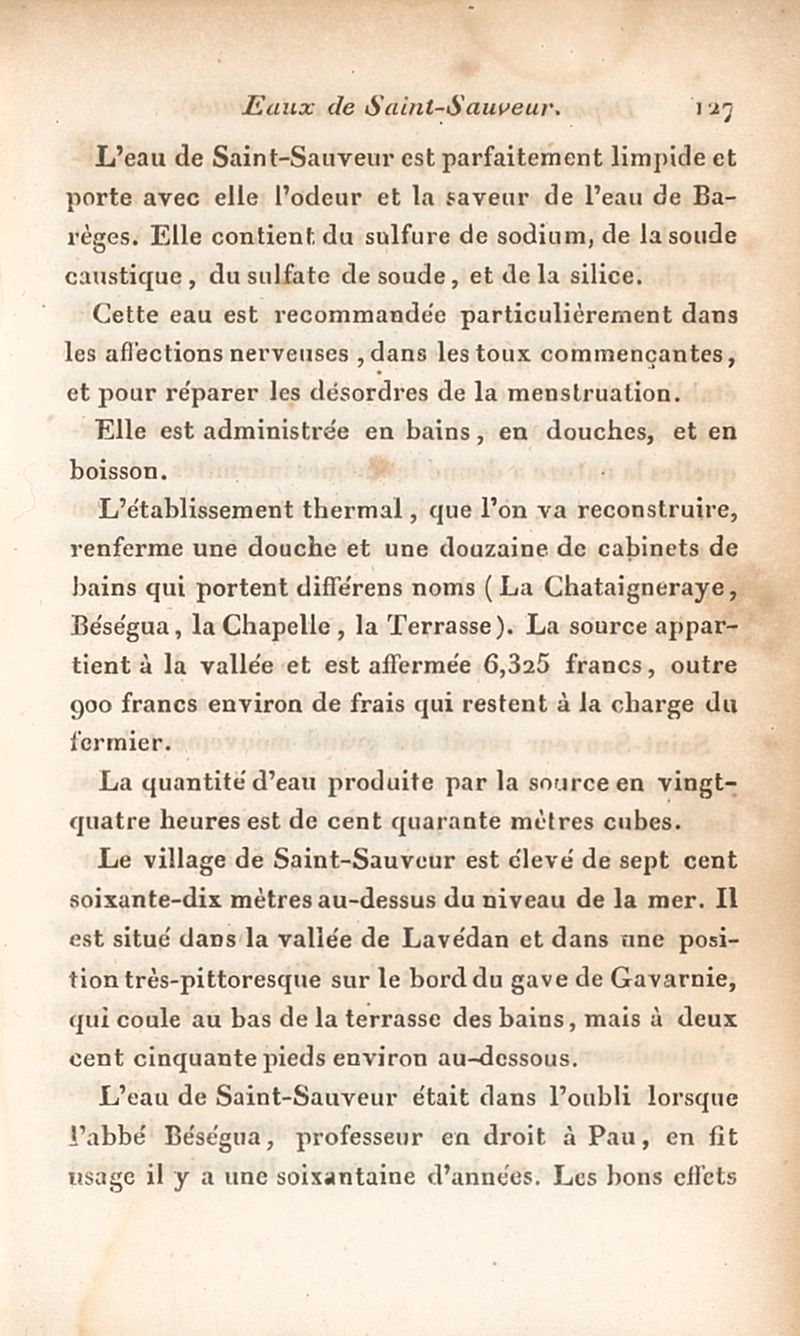 Eaux de Saint-Sauveur. 127

L'eau de Saint-Sauveur est parfaitement limpide et porte avec elle l'odeur et la saveur de l'eau de Barèges. Elle contient du sulfure de sodium, de la soude caustique, du sulfate de soude, et de la silice.

Cette eau est recommandée particulièrement dans les affections nerveuses, dans les toux commençantes, et pour réparer les désordres de la menstruation.

Elle est administrée en bains, en douches, et en boisson.

L'établissement thermal, que l'on va reconstruire, renferme une douche et une douzaine de cabinets de bains qui portent différens noms (La Chataigneraye, Béségua, la Chapelle, la Terrasse). La source appartient à la vallée et est affermée 6,325 francs, outre 900 francs environ de frais qui restent à la charge du fermier.

La quantité d'eau produite par la source en vingt-quatre heures est de cent quarante mètres cubes.

Le village de Saint-Sauveur est élevé de sept cent soixante-dix mètres au-dessus du niveau de la mer. Il est situé dans la vallée de Lavédan et dans une position très-pittoresque sur le bord du gave de Gavarnie, qui coule au bas de la terrasse des bains, mais à deux cent cinquante pieds environ au-dessous.

L'eau de Saint-Sauveur était dans l'oubli lorsque l'abbé Béségua, professeur en droit à Pau, en fit usage il y a une soixantaine d'années. Les bons effets